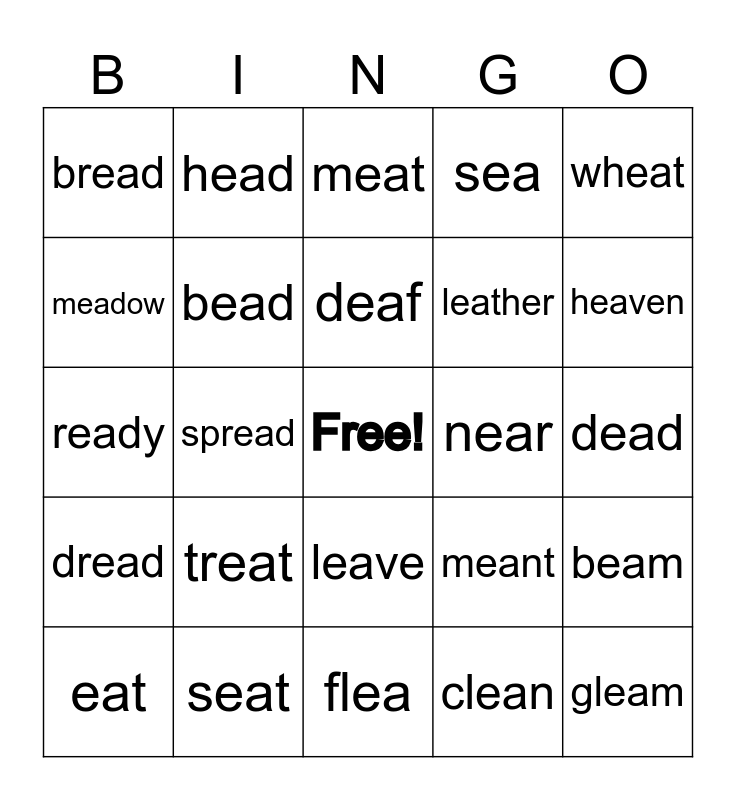 | B | I | N | G | O |
|---|---|---|---|---|
| bread | head | meat | sea | wheat |
| meadow | bead | deaf | leather | heaven |
| ready | spread | Free! | near | dead |
| dread | treat | leave | meant | beam |
| eat | seat | flea | clean | gleam |